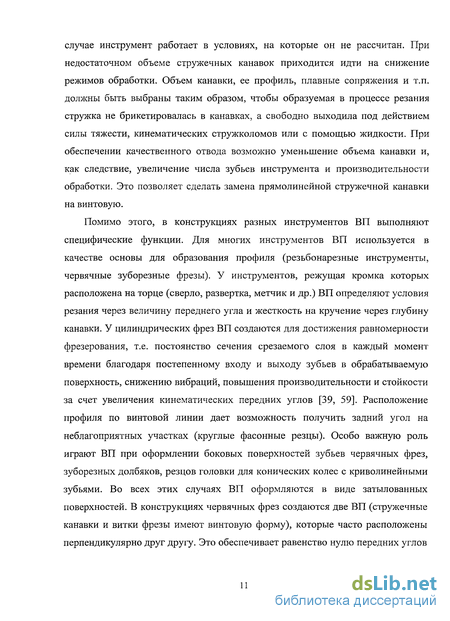 случае инструмент работает в условиях, на которые он не рассчитан. При недостаточном объеме стружечных канавок приходится идти на снижение режимов обработки. Объем канавки, ее профиль, плавные сопряжения и т.п. должны быть выбраны таким образом, чтобы образуемая в процессе резания стружка не брикетировалась в канавках, а свободно выходила под действием силы тяжести, кинематических стружколомов или с помощью жидкости. При обеспечении качественного отвода возможно уменьшение объема канавки и, как следствие, увеличение числа зубьев инструмента и производительности обработки. Это позволяет сделать замена прямолинейной стружечной канавки на винтовую.

Помимо этого, в конструкциях разных инструментов ВП выполняют специфические функции. Для многих инструментов ВП используется в качестве основы для образования профиля (резьбонарезные инструменты, червячные зуборезные фрезы). У инструментов, режущая кромка которых расположена на торце (сверло, развертка, метчик и др.) ВП определяют условия резания через величину переднего угла и жесткость на кручение через глубину канавки. У цилиндрических фрез ВП создаются для достижения равномерности фрезерования, т.е. постоянство сечения срезаемого слоя в каждый момент времени благодаря постепенному входу и выходу зубьев в обрабатываемую поверхность, снижению вибраций, повышения производительности и стойкости за счет увеличения кинематических передних углов [39, 59]. Расположение профиля по винтовой линии дает возможность получить задний угол на неблагоприятных участках (круглые фасонные резцы). Особо важную роль играют ВП при оформлении боковых поверхностей зубьев червячных фрез, зуборезных долбяков, резцов головки для конических колес с криволинейными зубьями. Во всех этих случаях ВП оформляются в виде затылованных поверхностей. В конструкциях червячных фрез создаются две ВП (стружечные канавки и витки фрезы имеют винтовую форму), которые часто расположены перпендикулярно друг другу. Это обеспечивает равенство нулю передних углов

11

dsLib.net
библиотека диссертаций